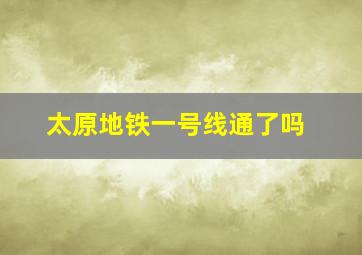 太原地铁一号线通了吗